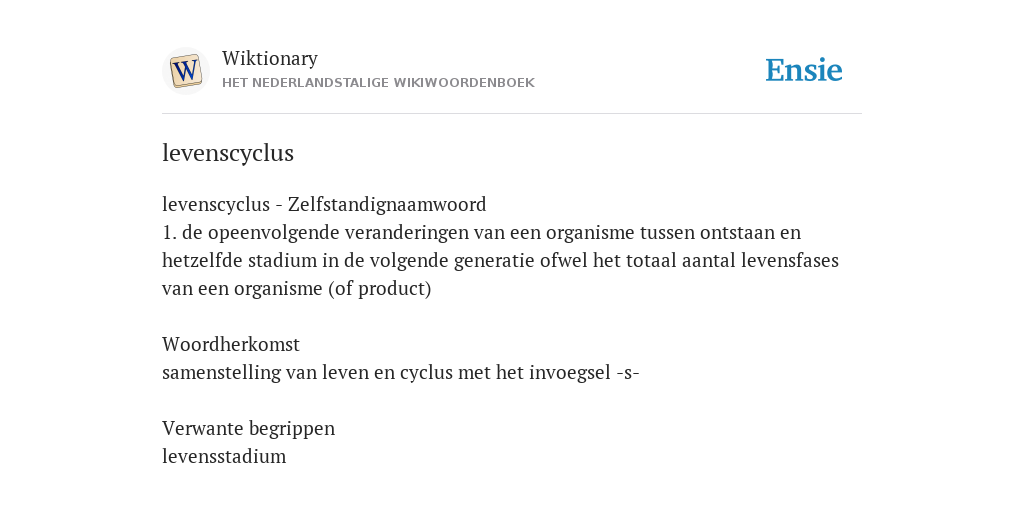 W

Wiktionary
HET NEDERLANDSTALIGE WIKIWOORDENBOEK

Ensie

levenscyclus

levenscyclus - Zelfstandignaamwoord
1. de opeenvolgende veranderingen van een organisme tussen ontstaan en hetzelfde stadium in de volgende generatie ofwel het totaal aantal levensfases van een organisme (of product)

Woordherkomst
samenstelling van leven en cyclus met het invoegsel -s-

Verwante begrippen
levensstadium